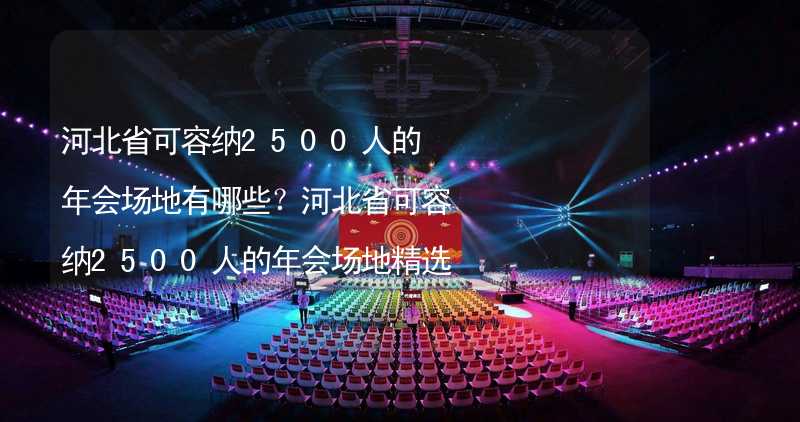 河北省可容纳2500人的年会场地有哪些？河北省可容纳2500人的年会场地精选